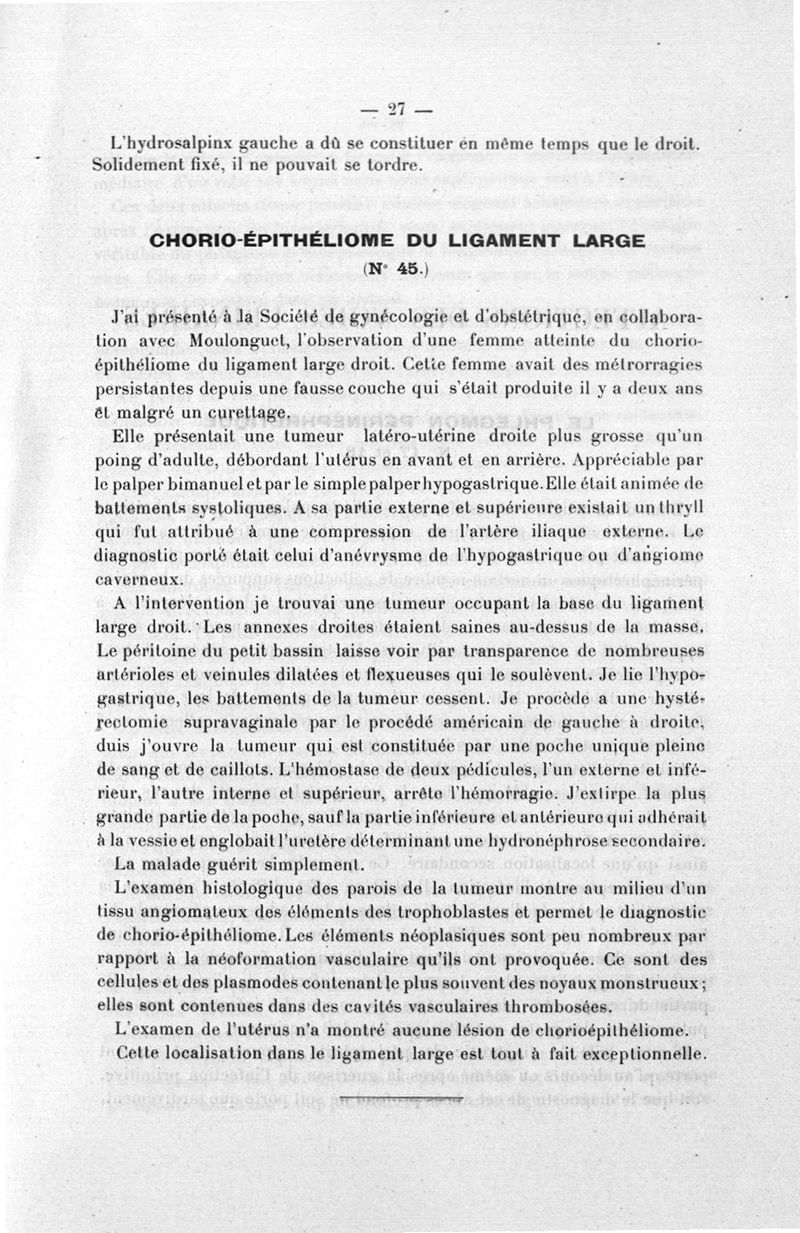 — 27 —

L'hydrosalpinx gauche a dû se constituer en même temps que le droit. Solidement fixé, il ne pouvait se tordre.

CHORIO-ÉPITHÉLIOME DU LIGAMENT LARGE
(N° 45.)

J'ai présenté à la Société de gynécologie et d'obstétrique, en collaboration avec Moulonguet, l'observation d'une femme atteinte du chorio-épithéliome du ligament large droit. Cette femme avait des métrorragies persistantes depuis une fausse couche qui s'était produite il y a deux ans et malgré un curettage.

Elle présentait une tumeur latéro-utérine droite plus grosse qu'un poing d'adulte, débordant l'utérus en avant et en arrière. Appréciable par le palper bimanuel et par le simple palper hypogastrique. Elle était animée de battements systoliques. A sa partie externe et supérieure existait un thryll qui fut attribué à une compression de l'artère iliaque externe. Le diagnostic porté était celui d'anévrysme de l'hypogastrique ou d'angiome caverneux.

A l'intervention je trouvai une tumeur occupant la base du ligament large droit. Les annexes droites étaient saines au-dessus de la masse. Le péritoine du petit bassin laisse voir par transparence de nombreuses artérioles et veinules dilatées et flexueuses qui le soulèvent. Je lie l'hypogastrique, les battements de la tumeur cessent. Je procède a une hystérectomie supravaginale par le procédé américain de gauche à droite, duis j'ouvre la tumeur qui est constituée par une poche unique pleine de sang et de caillots. L'hémostase de deux pédicules, l'un externe et inférieur, l'autre interne et supérieur, arrête l'hémorragie. J'extirpe la plus grande partie de la poche, sauf la partie inférieure et antérieure qui adhérait à la vessie et englobait l'uretère déterminant une hydronéphrose secondaire.

La malade guérit simplement.

L'examen histologique des parois de la tumeur montre au milieu d'un tissu angiomateux des éléments des trophoblastes et permet le diagnostic de chorio-épithéliome. Les éléments néoplasiques sont peu nombreux par rapport à la néoformation vasculaire qu'ils ont provoquée. Ce sont des cellules et des plasmodes contenant le plus souvent des noyaux monstrueux; elles sont contenues dans des cavités vasculaires thrombosées.

L'examen de l'utérus n'a montré aucune lésion de chorioépithéliome.

Cette localisation dans le ligament large est tout à fait exceptionnelle.